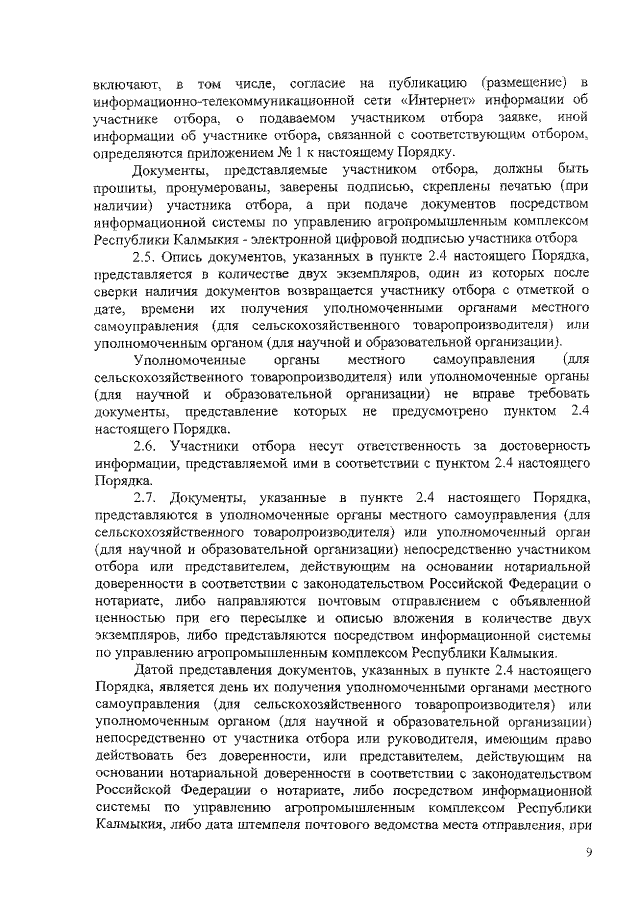 включают, в том числе, согласие на публикацию (размещение) в информационно-телекоммуникационной сети «Интернет» информации об участнике отбора, о подаваемом участником отбора заявке, иной информации об участнике отбора, связанной с соответствующим отбором, определяются приложением № 1 к настоящему Порядку.

Документы, представляемые участником отбора, должны быть прошиты, пронумерованы, заверены подписью, скреплены печатью (при наличии) участника отбора, а при подаче документов посредством информационной системы по управлению агропромышленным комплексом Республики Калмыкия - электронной цифровой подписью участника отбора

2.5. Опись документов, указанных в пункте 2.4 настоящего Порядка, представляется в количестве двух экземпляров, один из которых после сверки наличия документов возвращается участнику отбора с отметкой о дате, времени их получения уполномоченными органами местного самоуправления (для сельскохозяйственного товаропроизводителя) или уполномоченным органом (для научной и образовательной организации).

Уполномоченные органы местного самоуправления (для сельскохозяйственного товаропроизводителя) или уполномоченные органы (для научной и образовательной организации) не вправе требовать документы, представление которых не предусмотрено пунктом 2.4 настоящего Порядка.

2.6. Участники отбора несут ответственность за достоверность информации, представляемой ими в соответствии с пунктом 2.4 настоящего Порядка.

2.7. Документы, указанные в пункте 2.4 настоящего Порядка, представляются в уполномоченные органы местного самоуправления (для сельскохозяйственного товаропроизводителя) или уполномоченный орган (для научной и образовательной организации) непосредственно участником отбора или представителем, действующим на основании нотариальной доверенности в соответствии с законодательством Российской Федерации о нотариате, либо направляются почтовым отправлением с объявленной ценностью при его пересылке и описью вложения в количестве двух экземпляров, либо представляются посредством информационной системы по управлению агропромышленным комплексом Республики Калмыкия.

Датой представления документов, указанных в пункте 2.4 настоящего Порядка, является день их получения уполномоченными органами местного самоуправления (для сельскохозяйственного товаропроизводителя) или уполномоченным органом (для научной и образовательной организации) непосредственно от участника отбора или руководителя, имеющим право действовать без доверенности, или представителем, действующим на основании нотариальной доверенности в соответствии с законодательством Российской Федерации о нотариате, либо посредством информационной системы по управлению агропромышленным комплексом Республики Калмыкия, либо дата штемпеля почтового ведомства места отправления, при

9